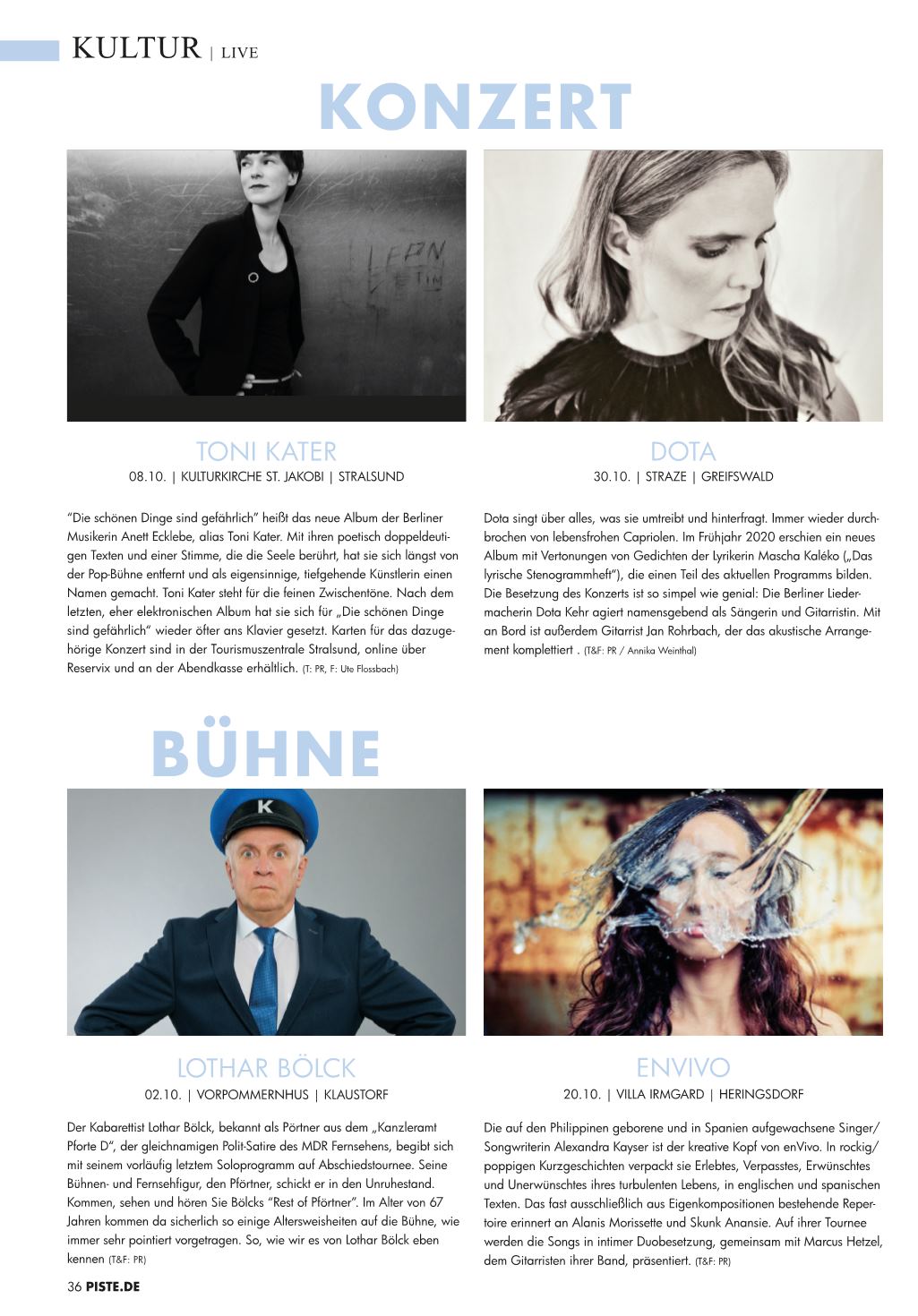 KULTUR | LIVE

KONZERT

TONI KATER
08.10. | KULTURKIRCHE ST. JAKOBI | STRALSUND

"Die schönen Dinge sind gefährlich" heißt das neue Album der Berliner Musikerin Anett Ecklebe, alias Toni Kater. Mit ihren poetisch doppeldeutigen Texten und einer Stimme, die die Seele berührt, hat sie sich längst von der Pop-Bühne entfernt und als eigensinnige, tiefgehende Künstlerin einen Namen gemacht. Toni Kater steht für die feinen Zwischentöne. Nach dem letzten, eher elektronischen Album hat sie sich für „Die schönen Dinge sind gefährlich" wieder öfter ans Klavier gesetzt. Karten für das dazugehörige Konzert sind in der Tourismuszentrale Stralsund, online über Reservix und an der Abendkasse erhältlich. (T: PR, F: Ute Flossbach)

DOTA
30.10. | STRAZE | GREIFSWALD

Dota singt über alles, was sie umtreibt und hinterfragt. Immer wieder durchbrochen von lebensfrohen Capriolen. Im Frühjahr 2020 erschien ein neues Album mit Vertonungen von Gedichten der Lyrikerin Mascha Kaléko („Das lyrische Stenogrammheft"), die einen Teil des aktuellen Programms bilden. Die Besetzung des Konzerts ist so simpel wie genial: Die Berliner Liedermacherin Dota Kehr agiert namensgebend als Sängerin und Gitarristin. Mit an Bord ist außerdem Gitarrist Jan Rohrbach, der das akustische Arrangement komplettiert . (T&F: PR / Annika Weinthal)

BÜHNE

LOTHAR BÖLCK
02.10. | VORPOMMERNHUS | KLAUSTORF

Der Kabarettist Lothar Bölck, bekannt als Pörtner aus dem „Kanzleramt Pforte D", der gleichnamigen Polit-Satire des MDR Fernsehens, begibt sich mit seinem vorläufig letztem Soloprogramm auf Abschiedstournee. Seine Bühnen- und Fernsehfigur, den Pförtner, schickt er in den Unruhestand. Kommen, sehen und hören Sie Bölcks "Rest of Pförtner". Im Alter von 67 Jahren kommen da sicherlich so einige Altersweisheiten auf die Bühne, wie immer sehr pointiert vorgetragen. So, wie wir es von Lothar Bölck eben kennen (T&F: PR)

ENVIVO
20.10. | VILLA IRMGARD | HERINGSDORF

Die auf den Philippinen geborene und in Spanien aufgewachsene Singer/Songwriterin Alexandra Kayser ist der kreative Kopf von enVivo. In rockig/poppigen Kurzgeschichten verpackt sie Erlebtes, Verpasstes, Erwünschtes und Unerwünschtes ihres turbulenten Lebens, in englischen und spanischen Texten. Das fast ausschließlich aus Eigenkompositionen bestehende Repertoire erinnert an Alanis Morissette und Skunk Anansie. Auf ihrer Tournee werden die Songs in intimer Duobesetzung, gemeinsam mit Marcus Hetzel, dem Gitarristen ihrer Band, präsentiert. (T&F: PR)

36 PISTE.DE